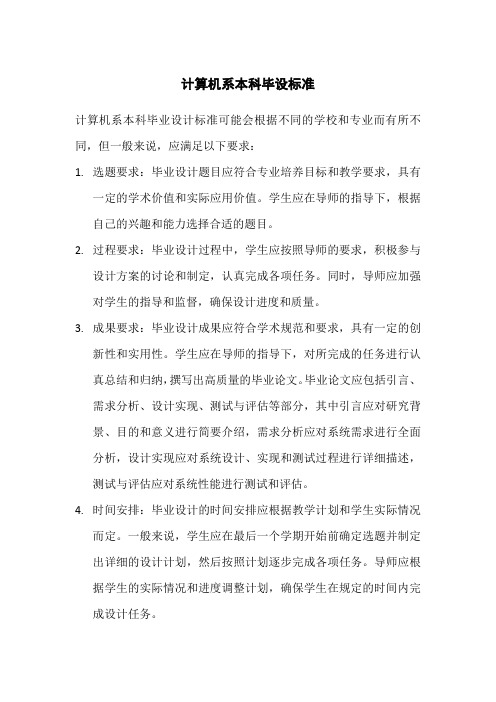 计算机系本科毕设标准

计算机系本科毕业设计标准可能会根据不同的学校和专业而有所不同，但一般来说，应满足以下要求：

1. 选题要求：毕业设计题目应符合专业培养目标和教学要求，具有一定的学术价值和实际应用价值。学生应在导师的指导下，根据自己的兴趣和能力选择合适的题目。

2. 过程要求：毕业设计过程中，学生应按照导师的要求，积极参与设计方案的讨论和制定，认真完成各项任务。同时，导师应加强对学生的指导和监督，确保设计进度和质量。

3. 成果要求：毕业设计成果应符合学术规范和要求，具有一定的创新性和实用性。学生应在导师的指导下，对所完成的任务进行认真总结和归纳，撰写出高质量的毕业论文。毕业论文应包括引言、需求分析、设计实现、测试与评估等部分，其中引言应对研究背景、目的和意义进行简要介绍，需求分析应对系统需求进行全面分析，设计实现应对系统设计、实现和测试过程进行详细描述，测试与评估应对系统性能进行测试和评估。

4. 时间安排：毕业设计的时间安排应根据教学计划和学生实际情况而定。一般来说，学生应在最后一个学期开始前确定选题并制定出详细的设计计划，然后按照计划逐步完成各项任务。导师应根据学生的实际情况和进度调整计划，确保学生在规定的时间内完成设计任务。